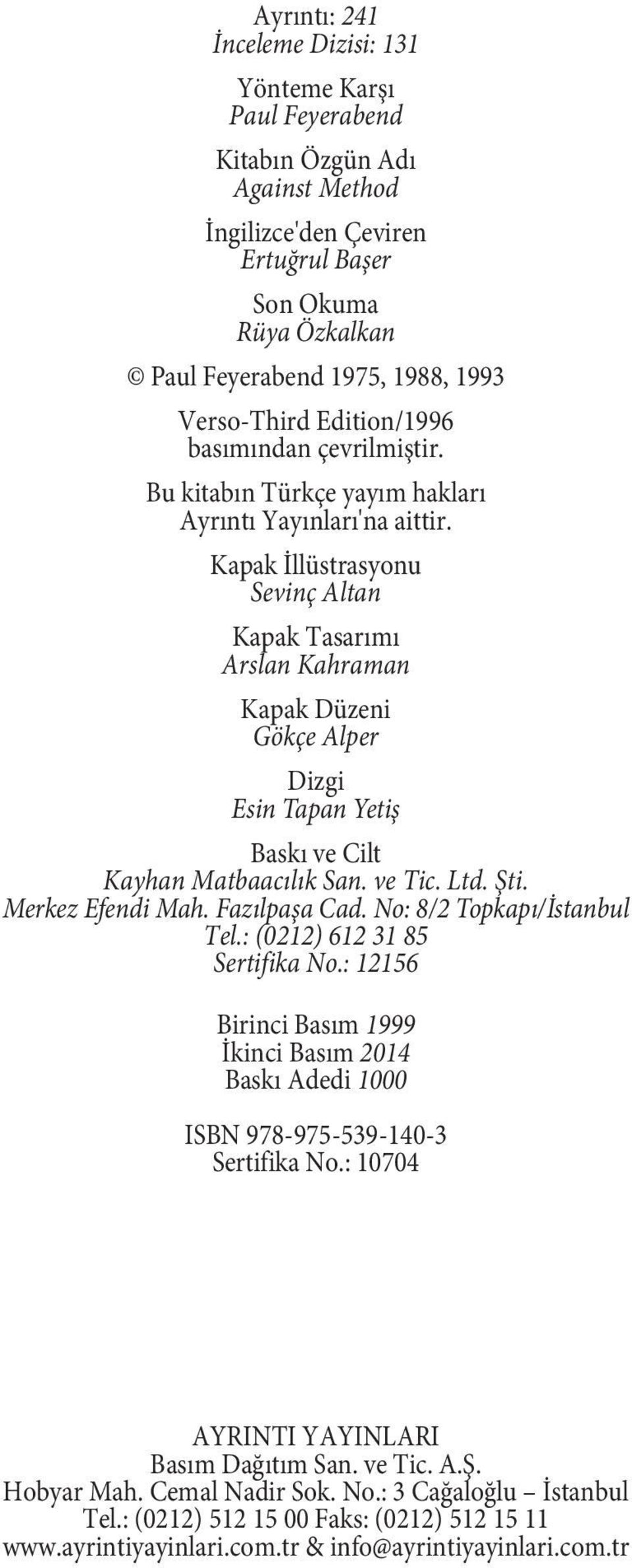 Ayrıntı: 241
İnceleme Dizisi: 131

Yönteme Karşı
Paul Feyerabend

Kitabın Özgün Adı
Against Method

İngilizce'den Çeviren
Ertuğrul Başer

Son Okuma
Rüya Özkalkan

© Paul Feyerabend 1975, 1988, 1993

Verso-Third Edition/1996
basımından çevrilmiştir.

Bu kitabın Türkçe yayım hakları
Ayrıntı Yayınları'na aittir.

Kapak İllüstrasyonu
Sevinç Altan

Kapak Tasarımı
Arslan Kahraman

Kapak Düzeni
Gökçe Alper

Dizgi
Esin Tapan Yetiş

Baskı ve Cilt
Kayhan Matbaacılık San. ve Tic. Ltd. Şti.
Merkez Efendi Mah. Fazılpaşa Cad. No: 8/2 Topkapı/İstanbul
Tel.: (0212) 612 31 85
Sertifika No.: 12156

Birinci Basım 1999
İkinci Basım 2014
Baskı Adedi 1000

ISBN 978-975-539-140-3
Sertifika No.: 10704

AYRINTI YAYINLARI
Basım Dağıtım San. ve Tic. A.Ş.
Hobyar Mah. Cemal Nadir Sok. No.: 3 Cağaloğlu – İstanbul
Tel.: (0212) 512 15 00 Faks: (0212) 512 15 11
www.ayrintiyayinlari.com.tr & info@ayrintiyayinlari.com.tr